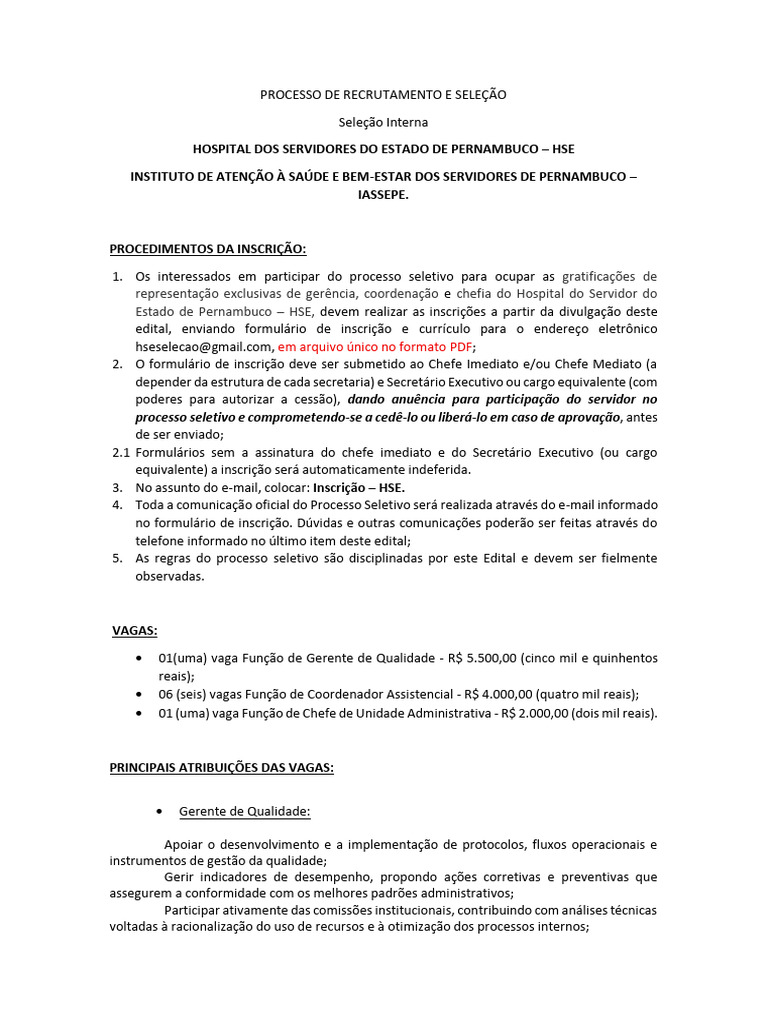 PROCESSO DE RECRUTAMENTO E SELEÇÃO

Seleção Interna

HOSPITAL DOS SERVIDORES DO ESTADO DE PERNAMBUCO – HSE

INSTITUTO DE ATENÇÃO À SAÚDE E BEM-ESTAR DOS SERVIDORES DE PERNAMBUCO – IASSEPE.

PROCEDIMENTOS DA INSCRIÇÃO:

1. Os interessados em participar do processo seletivo para ocupar as gratificações de representação exclusivas de gerência, coordenação e chefia do Hospital do Servidor do Estado de Pernambuco – HSE, devem realizar as inscrições a partir da divulgação deste edital, enviando formulário de inscrição e currículo para o endereço eletrônico hseselecao@gmail.com, em arquivo único no formato PDF;
2. O formulário de inscrição deve ser submetido ao Chefe Imediato e/ou Chefe Mediato (a depender da estrutura de cada secretaria) e Secretário Executivo ou cargo equivalente (com poderes para autorizar a cessão), dando anuência para participação do servidor no processo seletivo e comprometendo-se a cedê-lo ou liberá-lo em caso de aprovação, antes de ser enviado;
2.1 Formulários sem a assinatura do chefe imediato e do Secretário Executivo (ou cargo equivalente) a inscrição será automaticamente indeferida.
3. No assunto do e-mail, colocar: Inscrição – HSE.
4. Toda a comunicação oficial do Processo Seletivo será realizada através do e-mail informado no formulário de inscrição. Dúvidas e outras comunicações poderão ser feitas através do telefone informado no último item deste edital;
5. As regras do processo seletivo são disciplinadas por este Edital e devem ser fielmente observadas.

VAGAS:

• 01(uma) vaga Função de Gerente de Qualidade - R$ 5.500,00 (cinco mil e quinhentos reais);
• 06 (seis) vagas Função de Coordenador Assistencial - R$ 4.000,00 (quatro mil reais);
• 01 (uma) vaga Função de Chefe de Unidade Administrativa - R$ 2.000,00 (dois mil reais).

PRINCIPAIS ATRIBUIÇÕES DAS VAGAS:

• Gerente de Qualidade:

Apoiar o desenvolvimento e a implementação de protocolos, fluxos operacionais e instrumentos de gestão da qualidade;
Gerir indicadores de desempenho, propondo ações corretivas e preventivas que assegurem a conformidade com os melhores padrões administrativos;
Participar ativamente das comissões institucionais, contribuindo com análises técnicas voltadas à racionalização do uso de recursos e à otimização dos processos internos;